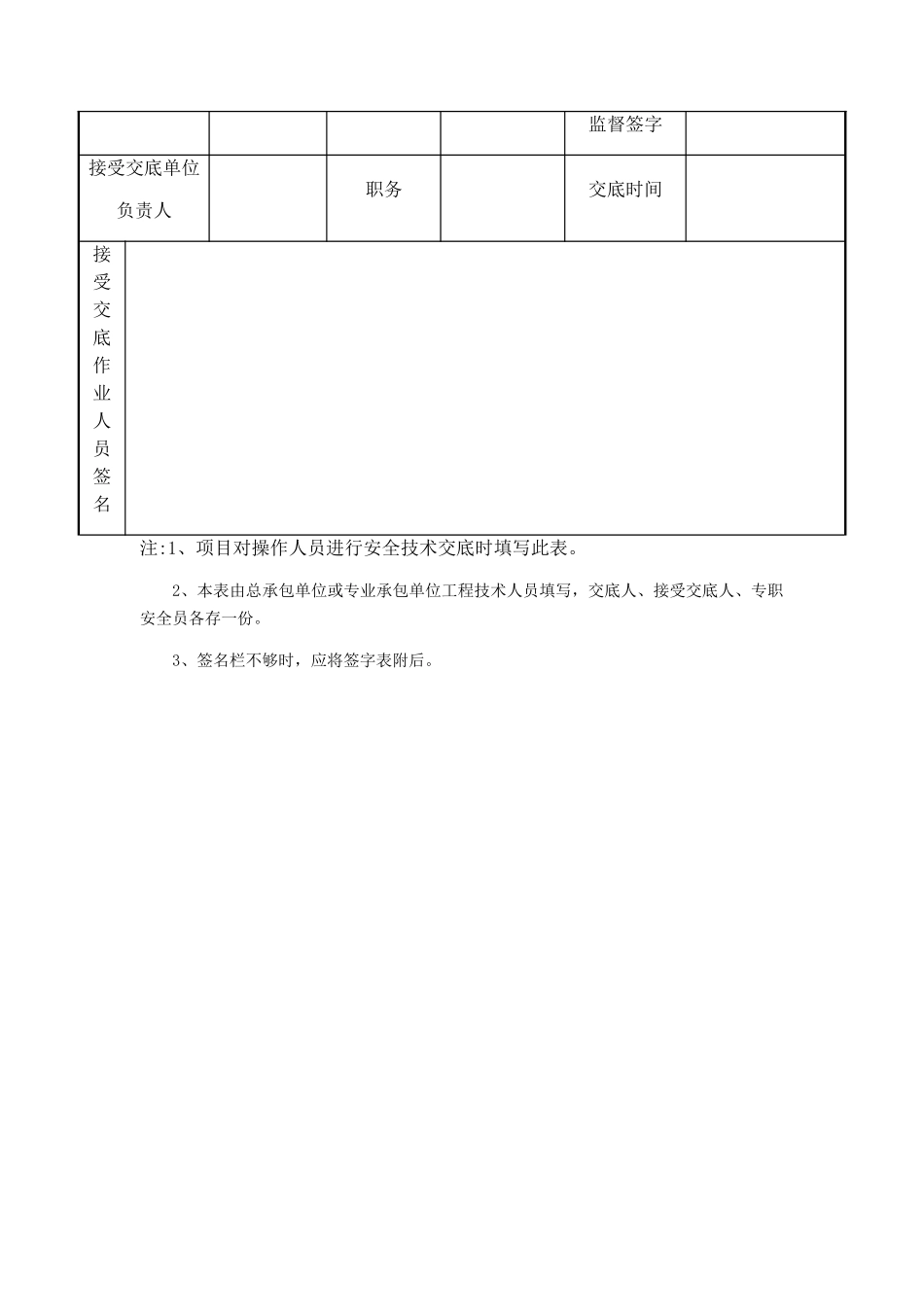 | | | | | 监督签字 | |
|---|---|---|---|---|---|
| 接受交底单位负责人 | | 职务 | | 交底时间 | |
| 接受交底作业人员签名 | | | | | |

注:1、项目对操作人员进行安全技术交底时填写此表。

2、本表由总承包单位或专业承包单位工程技术人员填写，交底人、接受交底人、专职安全员各存一份。

3、签名栏不够时，应将签字表附后。